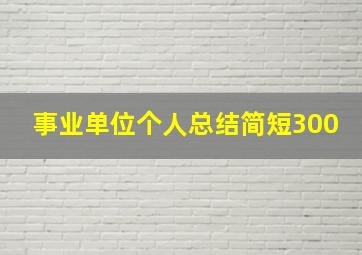 事业单位个人总结简短300